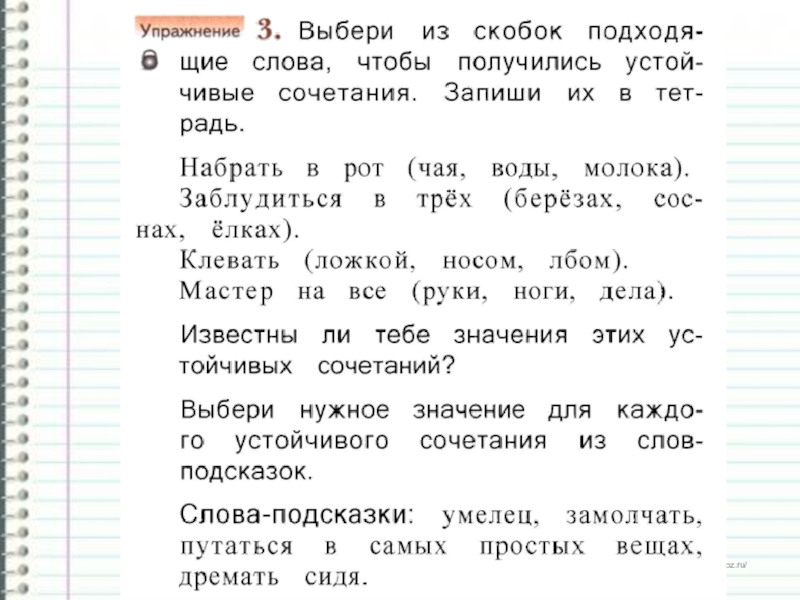 Упражнение 3. Выбери из скобок подходящие слова, чтобы получились устойчивые сочетания. Запиши их в тетрадь.

Набрать в рот (чая, воды, молока).
Заблудиться в трёх (берёзах, соснах, ёлках).
Клевать (ложкой, носом, лбом).
Мастер на все (руки, ноги, дела).

Известны ли тебе значения этих устойчивых сочетаний?

Выбери нужное значение для каждого устойчивого сочетания из слов-подсказок.

Слова-подсказки: умелец, замолчать, путаться в самых простых вещах, дремать сидя.